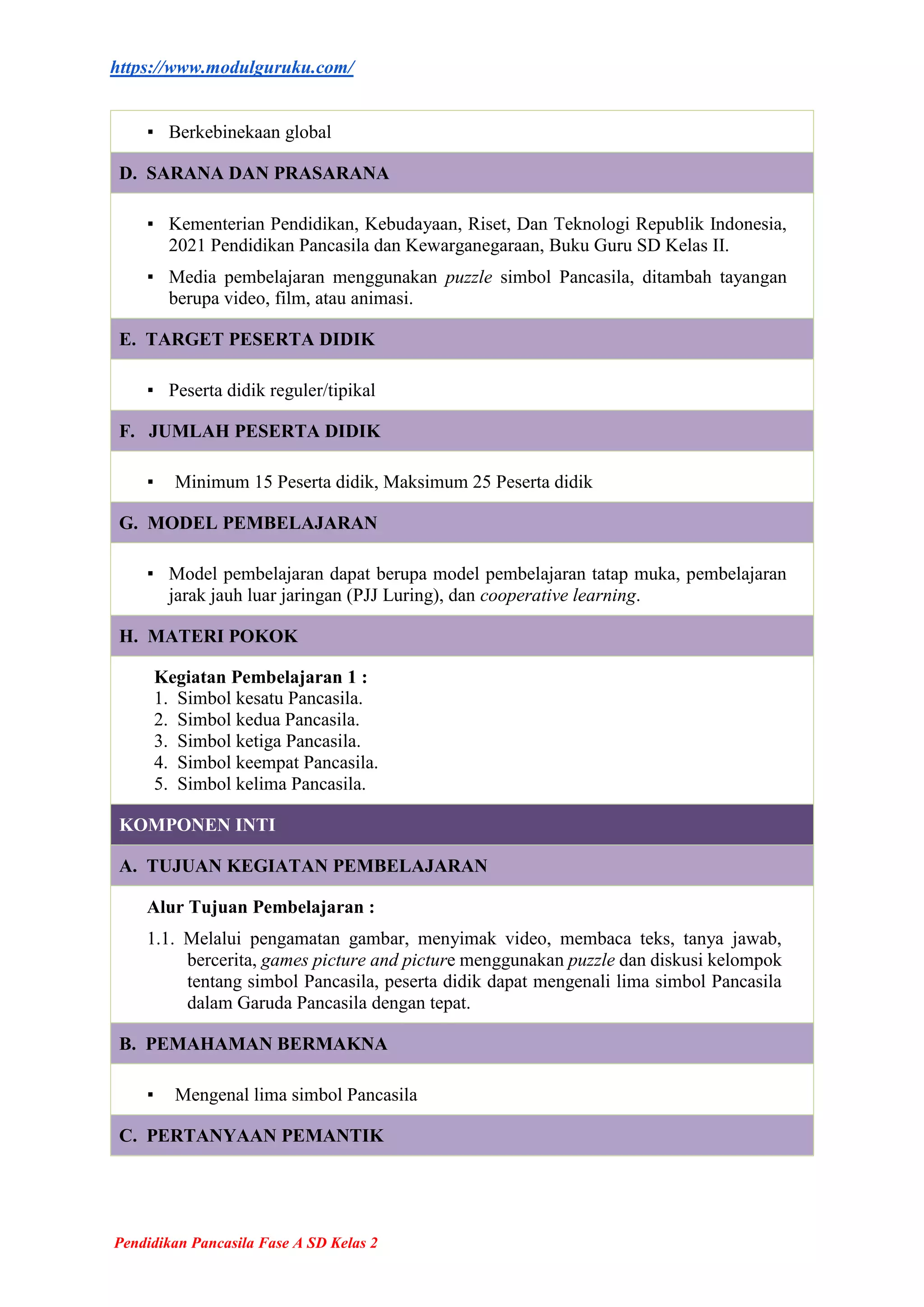 https://www.modulguruku.com/

• Berkebinekaan global

D. SARANA DAN PRASARANA

• Kementerian Pendidikan, Kebudayaan, Riset, Dan Teknologi Republik Indonesia, 2021 Pendidikan Pancasila dan Kewarganegaraan, Buku Guru SD Kelas II.

• Media pembelajaran menggunakan puzzle simbol Pancasila, ditambah tayangan berupa video, film, atau animasi.

E. TARGET PESERTA DIDIK

• Peserta didik reguler/tipikal

F. JUMLAH PESERTA DIDIK

• Minimum 15 Peserta didik, Maksimum 25 Peserta didik

G. MODEL PEMBELAJARAN

• Model pembelajaran dapat berupa model pembelajaran tatap muka, pembelajaran jarak jauh luar jaringan (PJJ Luring), dan cooperative learning.

H. MATERI POKOK

Kegiatan Pembelajaran 1 :
1. Simbol kesatu Pancasila.
2. Simbol kedua Pancasila.
3. Simbol ketiga Pancasila.
4. Simbol keempat Pancasila.
5. Simbol kelima Pancasila.

KOMPONEN INTI

A. TUJUAN KEGIATAN PEMBELAJARAN

Alur Tujuan Pembelajaran :

1.1. Melalui pengamatan gambar, menyimak video, membaca teks, tanya jawab, bercerita, games picture and picture menggunakan puzzle dan diskusi kelompok tentang simbol Pancasila, peserta didik dapat mengenali lima simbol Pancasila dalam Garuda Pancasila dengan tepat.

B. PEMAHAMAN BERMAKNA

• Mengenal lima simbol Pancasila

C. PERTANYAAN PEMANTIK

Pendidikan Pancasila Fase A SD Kelas 2